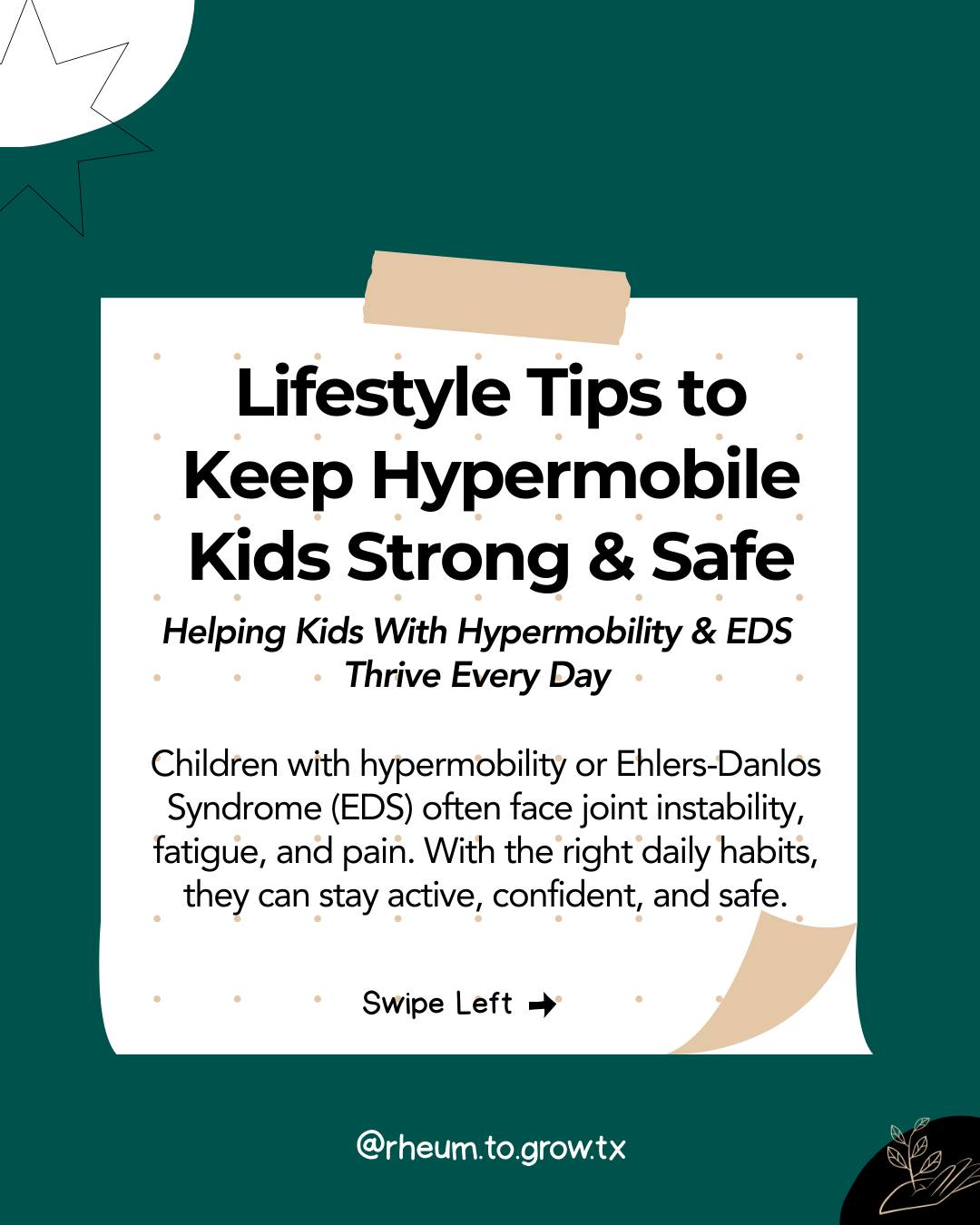 Lifestyle Tips to Keep Hypermobile Kids Strong & Safe

Helping Kids With Hypermobility & EDS Thrive Every Day

Children with hypermobility or Ehlers-Danlos Syndrome (EDS) often face joint instability, fatigue, and pain. With the right daily habits, they can stay active, confident, and safe.

Swipe Left

@rheum.to.grow.tx